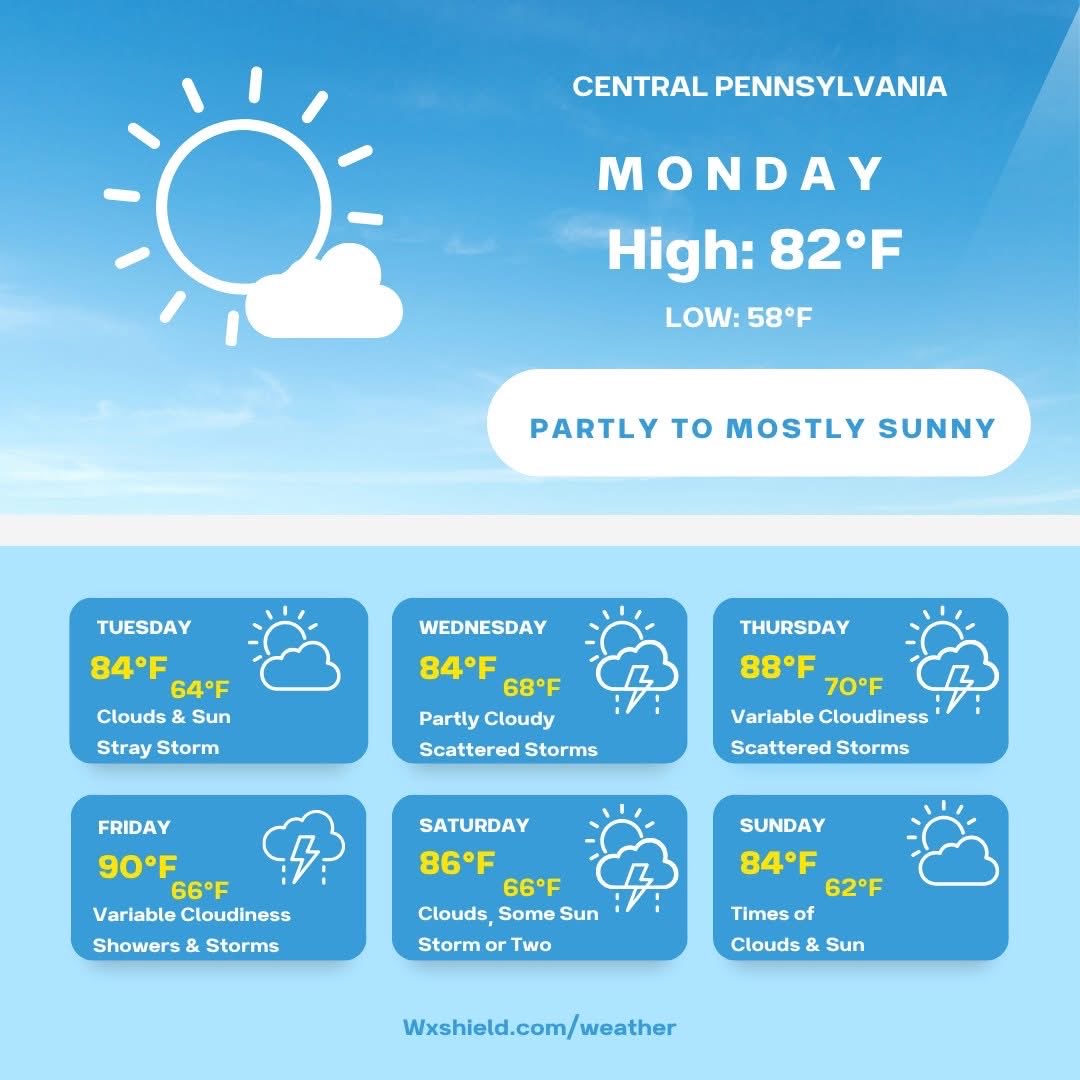 CENTRAL PENNSYLVANIA

MONDAY

High: 82°F

LOW: 58°F

PARTLY TO MOSTLY SUNNY

TUESDAY
84°F
64°F
Clouds & Sun
Stray Storm

WEDNESDAY
84°F
68°F
Partly Cloudy
Scattered Storms

THURSDAY
88°F
70°F
Variable Cloudiness
Scattered Storms

FRIDAY
90°F
66°F
Variable Cloudiness
Showers & Storms

SATURDAY
86°F
66°F
Clouds, Some Sun
Storm or Two

SUNDAY
84°F
62°F
Times of
Clouds & Sun

Wxshield.com/weather